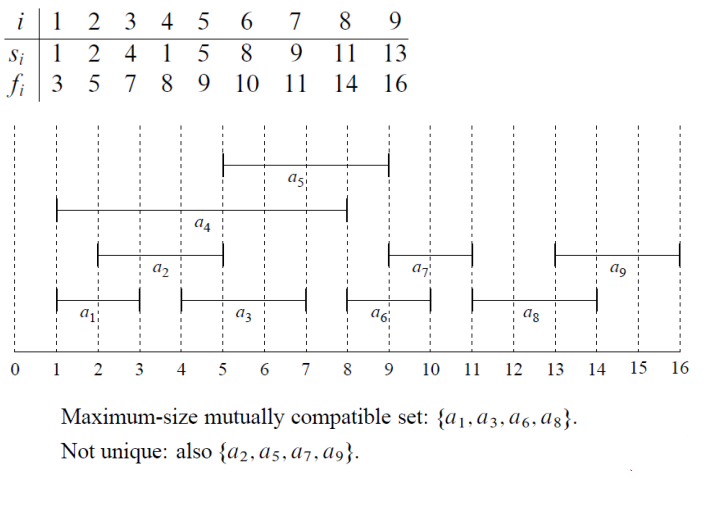 | $i$ | 1 | 2 | 3 | 4 | 5 | 6 | 7 | 8 | 9 |
|---|---|---|---|---|---|---|---|---|---|
| $s_i$ | 1 | 2 | 4 | 1 | 5 | 8 | 9 | 11 | 13 |
| $f_i$ | 3 | 5 | 7 | 8 | 9 | 10 | 11 | 14 | 16 |

$a_5$
$a_4$
$a_2$ $a_7$ $a_9$
$a_1$ $a_3$ $a_6$ $a_8$

0 1 2 3 4 5 6 7 8 9 10 11 12 13 14 15 16

Maximum-size mutually compatible set: $\{a_1, a_3, a_6, a_8\}$.
Not unique: also $\{a_2, a_5, a_7, a_9\}$.